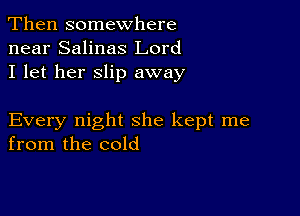 Then somewhere near Salinas Lord I let her slip away

Every night she kept me from the cold